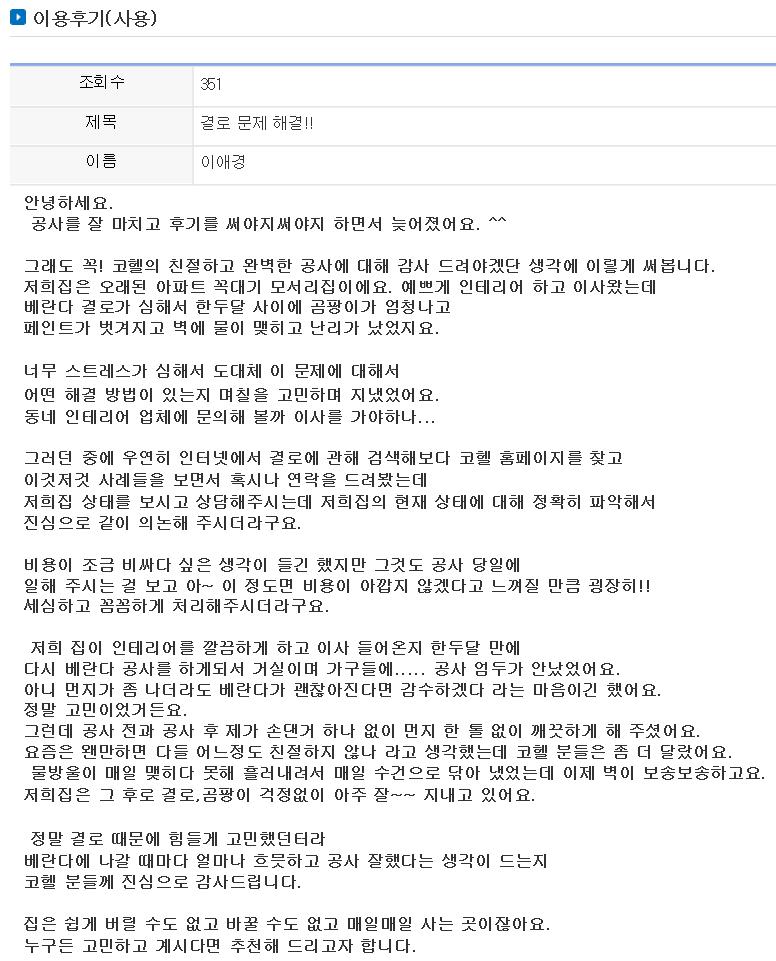 이용후기(사용)

| 조회수 | 351 |
|---|---|
| 제목 | 결로 문제 해결!! |
| 이름 | 이애경 |

안녕하세요.
공사를 잘 마치고 후기를 써야지써야지 하면서 늦어졌어요. ^^

그래도 꼭! 코헬의 친절하고 완벽한 공사에 대해 감사 드려야겠단 생각에 이렇게 써봅니다.
저희집은 오래된 아파트 꼭대기 모서리집이에요. 예쁘게 인테리어 하고 이사왔는데
베란다 결로가 심해서 한두달 사이에 곰팡이가 엄청나고
페인트가 벗겨지고 벽에 물이 맺히고 난리가 났었지요.

너무 스트레스가 심해서 도대체 이 문제에 대해서
어떤 해결 방법이 있는지 며칠을 고민하며 지냈었어요.
동네 인테리어 업체에 문의해 볼까 이사를 가야하나...

그러던 중에 우연히 인터넷에서 결로에 관해 검색해보다 코헬 홈페이지를 찾고
이것저것 사례들을 보면서 혹시나 연락을 드려봤는데
저희집 상태를 보시고 상담해주시는데 저희집의 현재 상태에 대해 정확히 파악해서
진심으로 같이 의논해 주시더라구요.

비용이 조금 비싸다 싶은 생각이 들긴 했지만 그것도 공사 당일에
일해 주시는 걸 보고 아~ 이 정도면 비용이 아깝지 않겠다고 느껴질 만큼 굉장히!!
세심하고 꼼꼼하게 처리해주시더라구요.

저희 집이 인테리어를 깔끔하게 하고 이사 들어온지 한두달 만에
다시 베란다 공사를 하게되서 거실이며 가구들에..... 공사 엄두가 안났었어요.
아니 먼지가 좀 나더라도 베란다가 괜찮아진다면 감수하겠다 라는 마음이긴 했어요.
정말 고민이었거든요.
그런데 공사 전과 공사 후 제가 손댄거 하나 없이 먼지 한 톨 없이 깨끗하게 해 주셨어요.
요즘은 왠만하면 다들 어느정도 친절하지 않나 라고 생각했는데 코헬 분들은 좀 더 달랐어요.
물방울이 매일 맺히다 못해 흘러내려서 매일 수건으로 닦아 냈었는데 이제 벽이 보송보송하고요.
저희집은 그 후로 결로,곰팡이 걱정없이 아주 잘~~ 지내고 있어요.

정말 결로 때문에 힘들게 고민했던터라
베란다에 나갈 때마다 얼마나 흐뭇하고 공사 잘했다는 생각이 드는지
코헬 분들께 진심으로 감사드립니다.

집은 쉽게 버릴 수도 없고 바꿀 수도 없고 매일매일 사는 곳이잖아요.
누구든 고민하고 계시다면 추천해 드리고자 합니다.